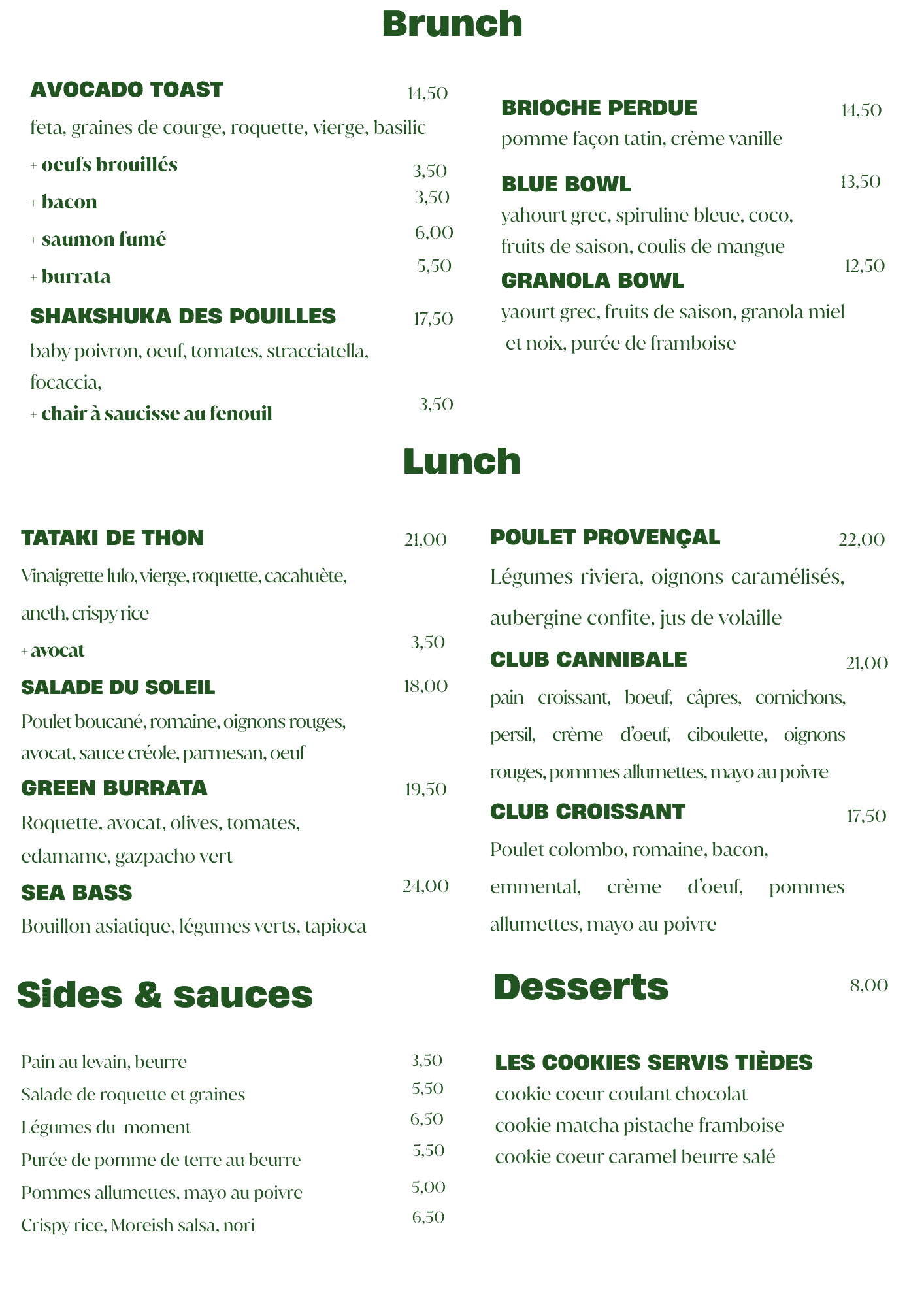 Brunch

AVOCADO TOAST 14,50
feta, graines de courge, roquette, vierge, basilic
+ oeufs brouillés 3,50
+ bacon 3,50
+ saumon fumé 6,00
+ burrata 5,50

SHAKSHUKA DES POUILLES 17,50
baby poivron, oeuf, tomates, stracciatella, focaccia,
+ chair à saucisse au fenouil 3,50

BRIOCHE PERDUE 14,50
pomme façon tatin, crème vanille

BLUE BOWL 13,50
yahourt grec, spiruline bleue, coco, fruits de saison, coulis de mangue

GRANOLA BOWL 12,50
yaourt grec, fruits de saison, granola miel et noix, purée de framboise

Lunch

TATAKI DE THON 21,00
Vinaigrette lulo, vierge, roquette, cacahuète, aneth, crispy rice
+ avocat 3,50

SALADE DU SOLEIL 18,00
Poulet boucané, romaine, oignons rouges, avocat, sauce créole, parmesan, oeuf

GREEN BURRATA 19,50
Roquette, avocat, olives, tomates, edamame, gazpacho vert

SEA BASS 24,00
Bouillon asiatique, légumes verts, tapioca

POULET PROVENÇAL 22,00
Légumes riviera, oignons caramélisés, aubergine confite, jus de volaille

CLUB CANNIBALE 21,00
pain croissant, boeuf, câpres, cornichons, persil, crème d'oeuf, ciboulette, oignons rouges, pommes allumettes, mayo au poivre

CLUB CROISSANT 17,50
Poulet colombo, romaine, bacon, emmental, crème d'oeuf, pommes allumettes, mayo au poivre

Sides & sauces

Pain au levain, beurre 3,50
Salade de roquette et graines 5,50
Légumes du moment 6,50
Purée de pomme de terre au beurre 5,50
Pommes allumettes, mayo au poivre 5,00
Crispy rice, Moreish salsa, nori 6,50

Desserts 8,00

LES COOKIES SERVIS TIÈDES
cookie coeur coulant chocolat
cookie matcha pistache framboise
cookie coeur caramel beurre salé